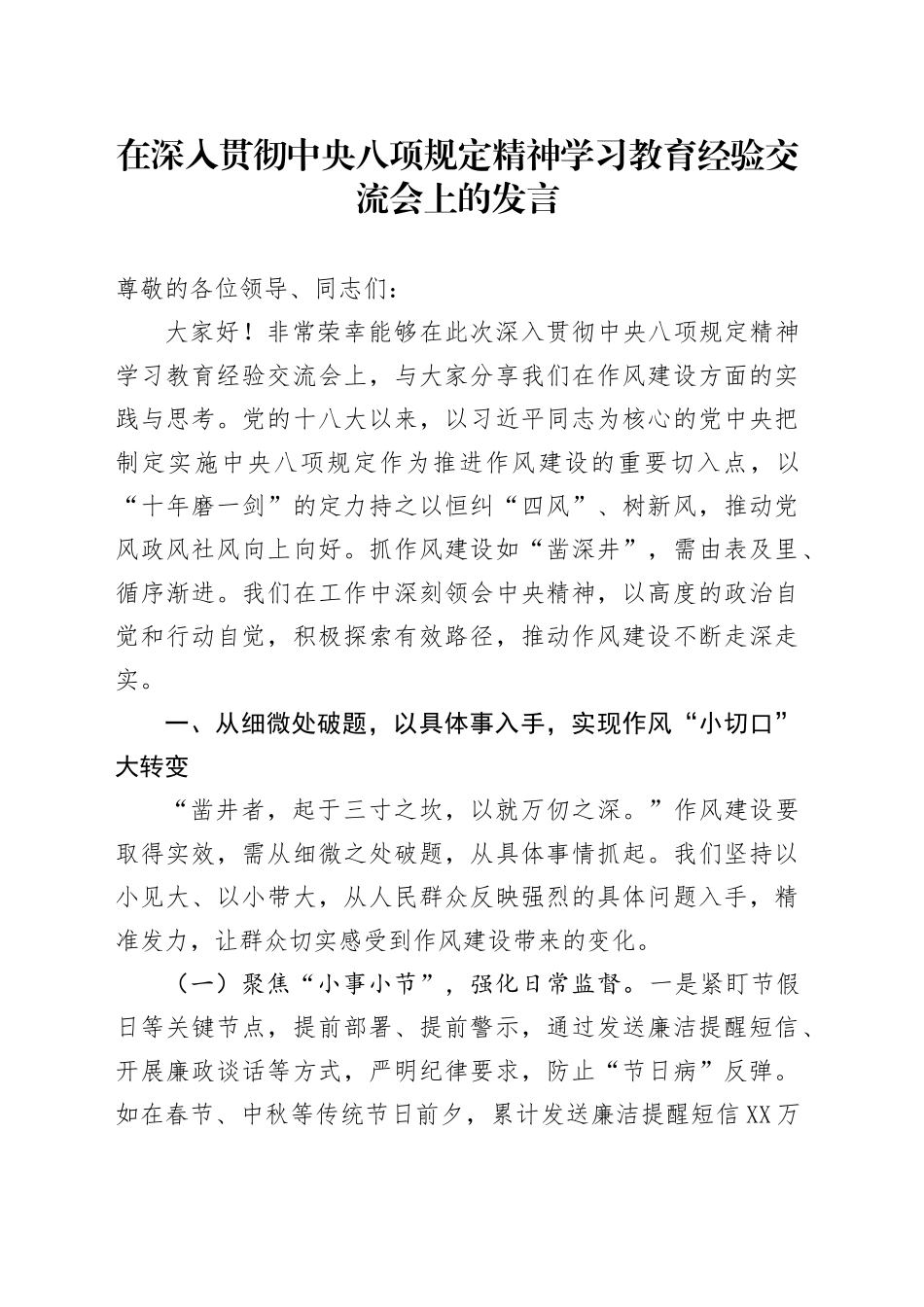 在深入贯彻中央八项规定精神学习教育经验交流会上的发言

尊敬的各位领导、同志们：

大家好！非常荣幸能够在此次深入贯彻中央八项规定精神学习教育经验交流会上，与大家分享我们在作风建设方面的实践与思考。党的十八大以来，以习近平同志为核心的党中央把制定实施中央八项规定作为推进作风建设的重要切入点，以“十年磨一剑”的定力持之以恒纠“四风”、树新风，推动党风政风社风向上向好。抓作风建设如“凿深井”，需由表及里、循序渐进。我们在工作中深刻领会中央精神，以高度的政治自觉和行动自觉，积极探索有效路径，推动作风建设不断走深走实。

一、从细微处破题，以具体事入手，实现作风“小切口”大转变

“凿井者，起于三寸之坎，以就万仞之深。”作风建设要取得实效，需从细微之处破题，从具体事情抓起。我们坚持以小见大、以小带大，从人民群众反映强烈的具体问题入手，精准发力，让群众切实感受到作风建设带来的变化。

（一）聚焦“小事小节”，强化日常监督。一是紧盯节假日等关键节点，提前部署、提前警示，通过发送廉洁提醒短信、开展廉政谈话等方式，严明纪律要求，防止“节日病”反弹。如在春节、中秋等传统节日前夕，累计发送廉洁提醒短信XX万